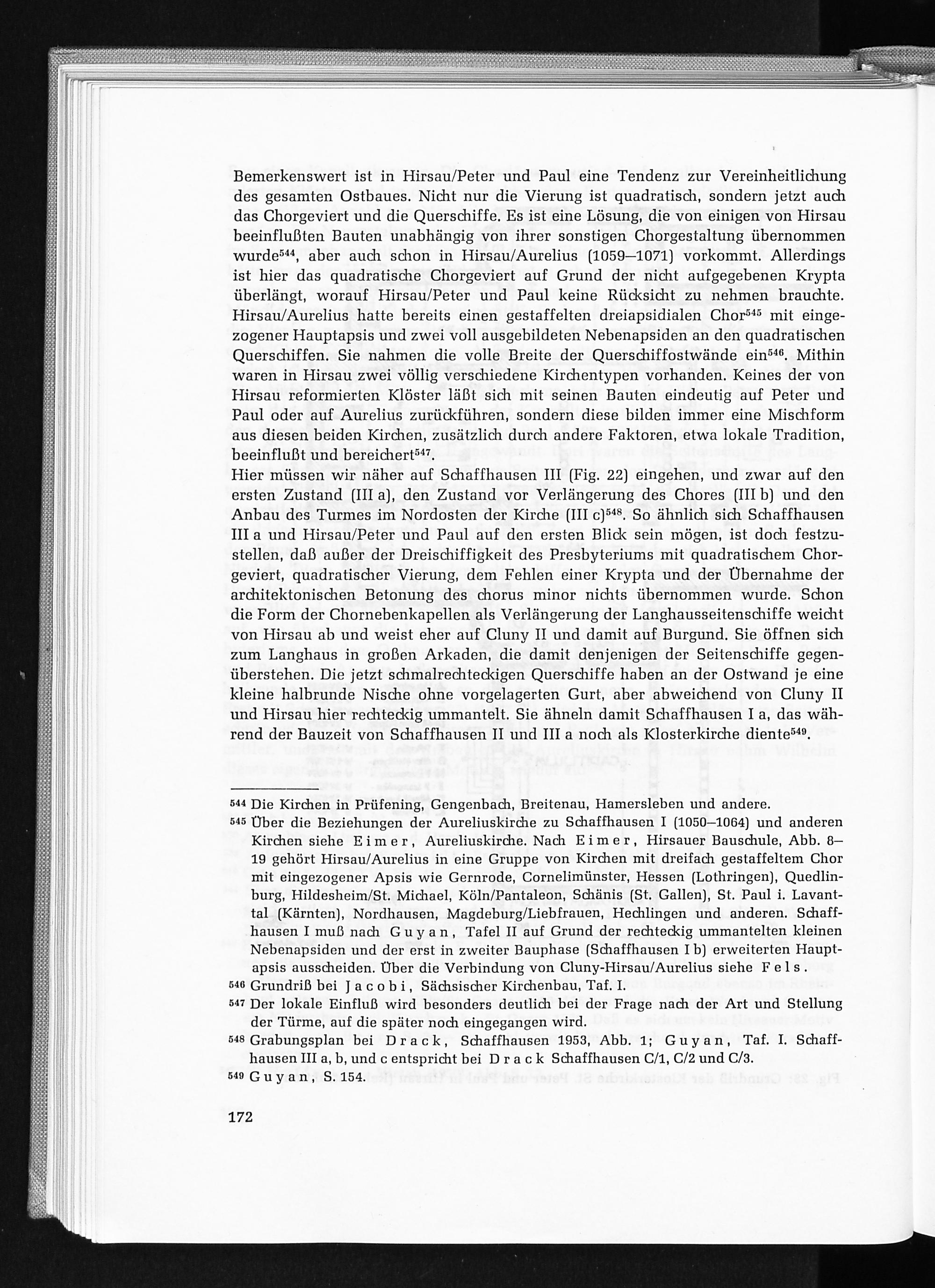 Bemerkenswert ist in Hirsau/Peter und Paul eine Tendenz zur Vereinheitlichung des gesamten Ostbaues. Nicht nur die Vierung ist quadratisch, sondern jetzt auch das Chorgeviert und die Querschiffe. Es ist eine Lösung, die von einigen von Hirsau beeinflußten Bauten unabhängig von ihrer sonstigen Chorgestaltung übernommen wurde$^{544}$, aber auch schon in Hirsau/Aurelius (1059–1071) vorkommt. Allerdings ist hier das quadratische Chorgeviert auf Grund der nicht aufgegebenen Krypta überlängt, worauf Hirsau/Peter und Paul keine Rücksicht zu nehmen brauchte. Hirsau/Aurelius hatte bereits einen gestaffelten dreiapsidialen Chor$^{545}$ mit eingezogener Hauptapsis und zwei voll ausgebildeten Nebenapsiden an den quadratischen Querschiffen. Sie nahmen die volle Breite der Querschiffostwände ein$^{546}$. Mithin waren in Hirsau zwei völlig verschiedene Kirchentypen vorhanden. Keines der von Hirsau reformierten Klöster läßt sich mit seinen Bauten eindeutig auf Peter und Paul oder auf Aurelius zurückführen, sondern diese bilden immer eine Mischform aus diesen beiden Kirchen, zusätzlich durch andere Faktoren, etwa lokale Tradition, beeinflußt und bereichert$^{547}$.
Hier müssen wir näher auf Schaffhausen III (Fig. 22) eingehen, und zwar auf den ersten Zustand (III a), den Zustand vor Verlängerung des Chores (III b) und den Anbau des Turmes im Nordosten der Kirche (III c)$^{548}$. So ähnlich sich Schaffhausen III a und Hirsau/Peter und Paul auf den ersten Blick sein mögen, ist doch festzustellen, daß außer der Dreischiffigkeit des Presbyteriums mit quadratischem Chorgeviert, quadratischer Vierung, dem Fehlen einer Krypta und der Übernahme der architektonischen Betonung des chorus minor nichts übernommen wurde. Schon die Form der Chornebenkapellen als Verlängerung der Langhausseitenschiffe weicht von Hirsau ab und weist eher auf Cluny II und damit auf Burgund. Sie öffnen sich zum Langhaus in großen Arkaden, die damit denjenigen der Seitenschiffe gegenüberstehen. Die jetzt schmalrechteckigen Querschiffe haben an der Ostwand je eine kleine halbrunde Nische ohne vorgelagerten Gurt, aber abweichend von Cluny II und Hirsau hier rechteckig ummantelt. Sie ähneln damit Schaffhausen I a, das während der Bauzeit von Schaffhausen II und III a noch als Klosterkirche diente$^{549}$.

$^{544}$ Die Kirchen in Prüfening, Gengenbach, Breitenau, Hamersleben und andere.
$^{545}$ Über die Beziehungen der Aureliuskirche zu Schaffhausen I (1050–1064) und anderen Kirchen siehe Eimer, Aureliuskirche. Nach Eimer, Hirsauer Bauschule, Abb. 8–19 gehört Hirsau/Aurelius in eine Gruppe von Kirchen mit dreifach gestaffeltem Chor mit eingezogener Apsis wie Gernrode, Cornelimünster, Hessen (Lothringen), Quedlinburg, Hildesheim/St. Michael, Köln/Pantaleon, Schänis (St. Gallen), St. Paul i. Lavanttal (Kärnten), Nordhausen, Magdeburg/Liebfrauen, Hechlingen und anderen. Schaffhausen I muß nach Guyan, Tafel II auf Grund der rechteckig ummantelten kleinen Nebenapsiden und der erst in zweiter Bauphase (Schaffhausen I b) erweiterten Hauptapsis ausscheiden. Über die Verbindung von Cluny-Hirsau/Aurelius siehe Fels.
$^{546}$ Grundriß bei Jacobi, Sächsischer Kirchenbau, Taf. I.
$^{547}$ Der lokale Einfluß wird besonders deutlich bei der Frage nach der Art und Stellung der Türme, auf die später noch eingegangen wird.
$^{548}$ Grabungsplan bei Drack, Schaffhausen 1953, Abb. 1; Guyan, Taf. I. Schaffhausen III a, b, und c entspricht bei Drack Schaffhausen C/1, C/2 und C/3.
$^{549}$ Guyan, S. 154.

172